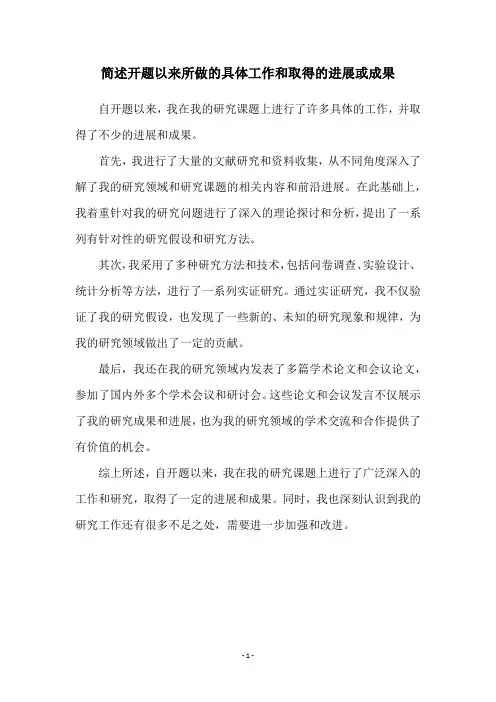 简述开题以来所做的具体工作和取得的进展或成果

自开题以来，我在我的研究课题上进行了许多具体的工作，并取得了不少的进展和成果。

首先，我进行了大量的文献研究和资料收集，从不同角度深入了解了我的研究领域和研究课题的相关内容和前沿进展。在此基础上，我着重针对我的研究问题进行了深入的理论探讨和分析，提出了一系列有针对性的研究假设和研究方法。

其次，我采用了多种研究方法和技术，包括问卷调查、实验设计、统计分析等方法，进行了一系列实证研究。通过实证研究，我不仅验证了我的研究假设，也发现了一些新的、未知的研究现象和规律，为我的研究领域做出了一定的贡献。

最后，我还在我的研究领域内发表了多篇学术论文和会议论文，参加了国内外多个学术会议和研讨会。这些论文和会议发言不仅展示了我的研究成果和进展，也为我的研究领域的学术交流和合作提供了有价值的机会。

综上所述，自开题以来，我在我的研究课题上进行了广泛深入的工作和研究，取得了一定的进展和成果。同时，我也深刻认识到我的研究工作还有很多不足之处，需要进一步加强和改进。

- 1 -